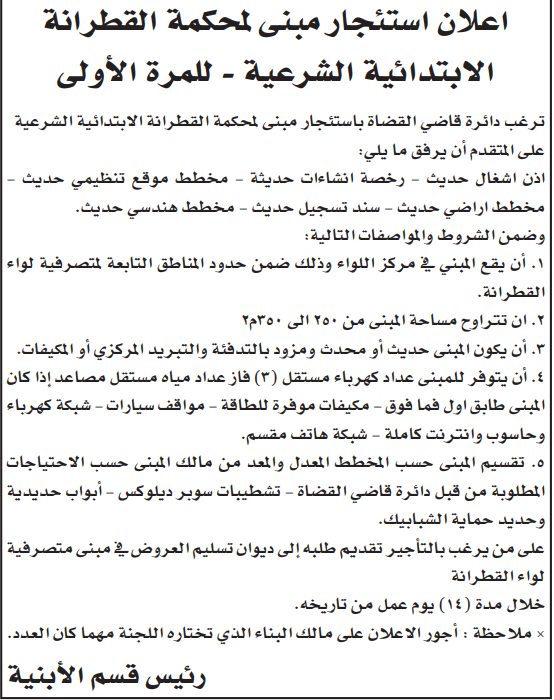 اعلان استئجار مبنى لمحكمة القطرانة الابتدائية الشرعية - للمرة الأولى

ترغب دائرة قاضي القضاة باستئجار مبنى لمحكمة القطرانة الابتدائية الشرعية على المتقدم أن يرفق ما يلي:
اذن اشغال حديث - رخصة انشاءات حديثة - مخطط موقع تنظيمي حديث - مخطط اراضي حديث - سند تسجيل حديث - مخطط هندسي حديث.
وضمن الشروط والمواصفات التالية:
١. أن يقع المبني في مركز اللواء وذلك ضمن حدود المناطق التابعة لمتصرفية لواء القطرانة.
٢. ان تتراوح مساحة المبنى من ٢٥٠ الى ٣٥٠م٢
٣. أن يكون المبنى حديث أو محدث ومزود بالتدفئة والتبريد المركزي أو المكيفات.
٤. أن يتوفر للمبنى عداد كهرباء مستقل (٣) فاز عداد مياه مستقل مصاعد إذا كان المبنى طابق اول فما فوق - مكيفات موفرة للطاقة - مواقف سيارات - شبكة كهرباء وحاسوب وانترنت كاملة - شبكة هاتف مقسم.
٥. تقسيم المبنى حسب المخطط المعدل والمعد من مالك المبنى حسب الاحتياجات المطلوبة من قبل دائرة قاضي القضاة - تشطيبات سوبر ديلوكس - أبواب حديدية وحديد حماية الشبابيك.
على من يرغب بالتأجير تقديم طلبه إلى ديوان تسليم العروض في مبنى متصرفية لواء القطرانة
خلال مدة (١٤) يوم عمل من تاريخه.
× ملاحظة : أجور الاعلان على مالك البناء الذي تختاره اللجنة مهما كان العدد.

رئيس قسم الأبنية